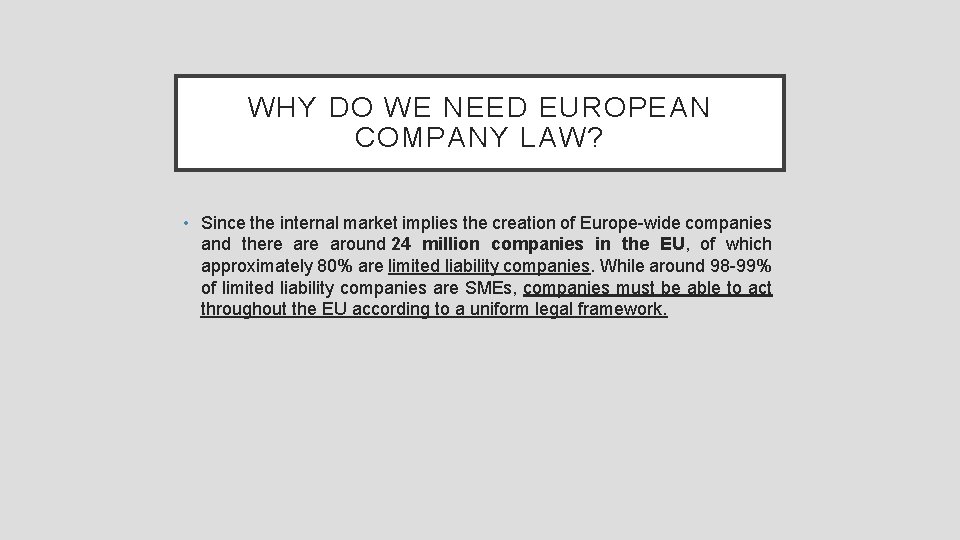 WHY DO WE NEED EUROPEAN COMPANY LAW?

• Since the internal market implies the creation of Europe-wide companies and there are around 24 million companies in the EU, of which approximately 80% are limited liability companies. While around 98-99% of limited liability companies are SMEs, companies must be able to act throughout the EU according to a uniform legal framework.